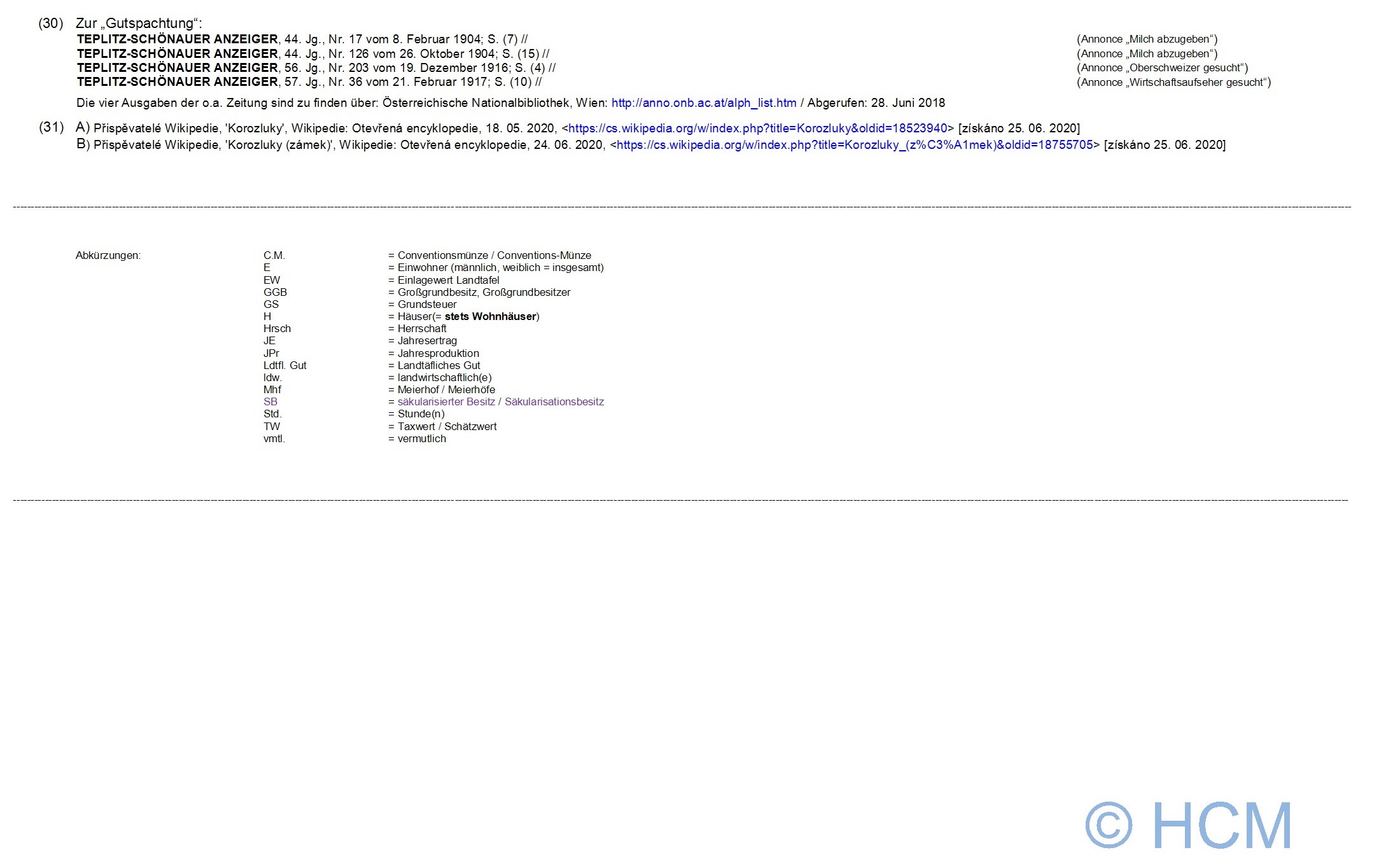 (30) Zur „Gutspachtung“:
TEPLITZ-SCHÖNAUER ANZEIGER, 44. Jg., Nr. 17 vom 8. Februar 1904; S. (7) // (Annonce „Milch abzugeben“)
TEPLITZ-SCHÖNAUER ANZEIGER, 44. Jg., Nr. 126 vom 26. Oktober 1904; S. (15) // (Annonce „Milch abzugeben“)
TEPLITZ-SCHÖNAUER ANZEIGER, 56. Jg., Nr. 203 vom 19. Dezember 1916; S. (4) // (Annonce „Oberschweizer gesucht“)
TEPLITZ-SCHÖNAUER ANZEIGER, 57. Jg., Nr. 36 vom 21. Februar 1917; S. (10) // (Annonce „Wirtschaftsaufseher gesucht“)

Die vier Ausgaben der o.a. Zeitung sind zu finden über: Österreichische Nationalbibliothek, Wien: http://anno.onb.ac.at/alph_list.htm / Abgerufen: 28. Juni 2018

(31) A) Přispěvatelé Wikipedie, 'Korozluky', Wikipedie: Otevřená encyklopedie, 18. 05. 2020, <https://cs.wikipedia.org/w/index.php?title=Korozluky&oldid=18523940> [získáno 25. 06. 2020]
B) Přispěvatelé Wikipedie, 'Korozluky (zámek)', Wikipedie: Otevřená encyklopedie, 24. 06. 2020, <https://cs.wikipedia.org/w/index.php?title=Korozluky_(z%C3%A1mek)&oldid=18755705> [získáno 25. 06. 2020]

Abkürzungen:
C.M. = Conventionsmünze / Conventions-Münze
E = Einwohner (männlich, weiblich = insgesamt)
EW = Einlagewert Landtafel
GGB = Großgrundbesitz, Großgrundbesitzer
GS = Grundsteuer
H = Häuser(= stets Wohnhäuser)
Hrsch = Herrschaft
JE = Jahresertrag
JPr = Jahresproduktion
Ldtfl. Gut = Landtäfliches Gut
ldw. = landwirtschaftlich(e)
Mhf = Meierhof / Meierhöfe
SB = säkularisierter Besitz / Säkularisationsbesitz
Std. = Stunde(n)
TW = Taxwert / Schätzwert
vmtl. = vermutlich

© HCM